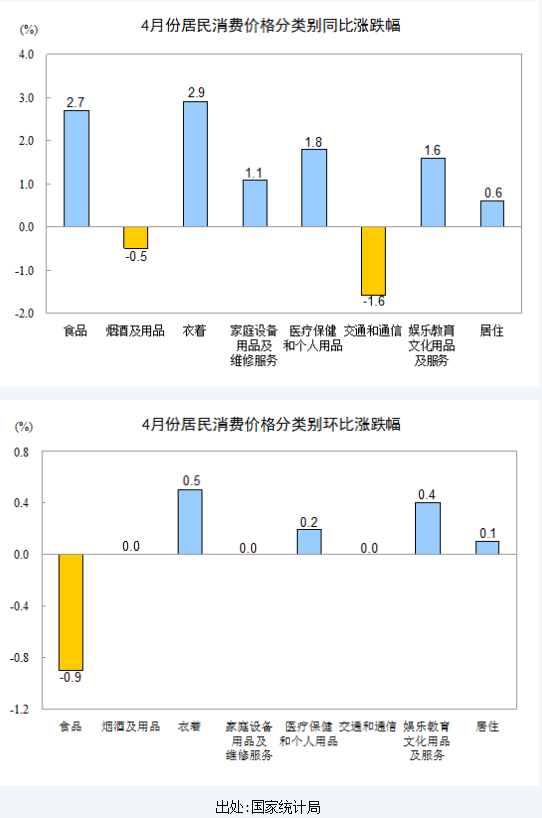 4月份居民消费价格分类别同比涨跌幅

(%)

4.0
3.0
2.0
1.0
0.0
-1.0
-2.0

2.7
-0.5
2.9
1.1
1.8
-1.6
1.6
0.6

食品
烟酒及用品
衣着
家庭设备用品及维修服务
医疗保健和个人用品
交通和通信
娱乐教育文化用品及服务
居住

4月份居民消费价格分类别环比涨跌幅

(%)

0.8
0.4
0.0
-0.4
-0.8
-1.2

-0.9
0.0
0.5
0.0
0.2
0.0
0.4
0.1

食品
烟酒及用品
衣着
家庭设备用品及维修服务
医疗保健和个人用品
交通和通信
娱乐教育文化用品及服务
居住

出处:国家统计局